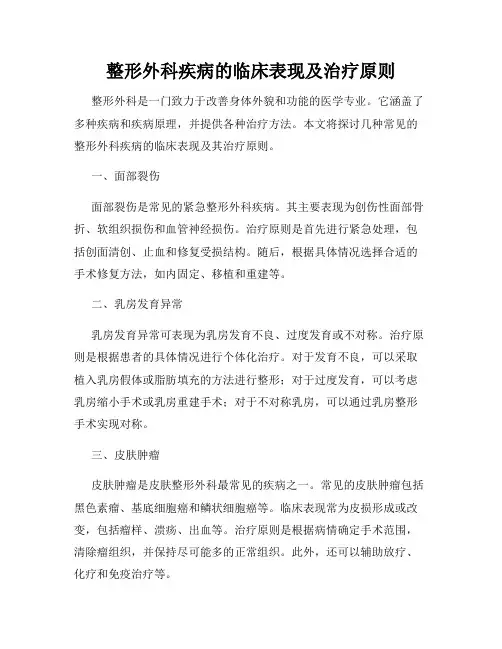 整形外科疾病的临床表现及治疗原则

整形外科是一门致力于改善身体外貌和功能的医学专业。它涵盖了多种疾病和疾病原理，并提供各种治疗方法。本文将探讨几种常见的整形外科疾病的临床表现及其治疗原则。

一、面部裂伤

面部裂伤是常见的紧急整形外科疾病。其主要表现为创伤性面部骨折、软组织损伤和血管神经损伤。治疗原则是首先进行紧急处理，包括创面清创、止血和修复受损结构。随后，根据具体情况选择合适的手术修复方法，如内固定、移植和重建等。

二、乳房发育异常

乳房发育异常可表现为乳房发育不良、过度发育或不对称。治疗原则是根据患者的具体情况进行个体化治疗。对于发育不良，可以采取植入乳房假体或脂肪填充的方法进行整形；对于过度发育，可以考虑乳房缩小手术或乳房重建手术；对于不对称乳房，可以通过乳房整形手术实现对称。

三、皮肤肿瘤

皮肤肿瘤是皮肤整形外科最常见的疾病之一。常见的皮肤肿瘤包括黑色素瘤、基底细胞癌和鳞状细胞癌等。临床表现常为皮损形成或改变，包括瘤样、溃疡、出血等。治疗原则是根据病情确定手术范围，清除瘤组织，并保持尽可能多的正常组织。此外，还可以辅助放疗、化疗和免疫治疗等。